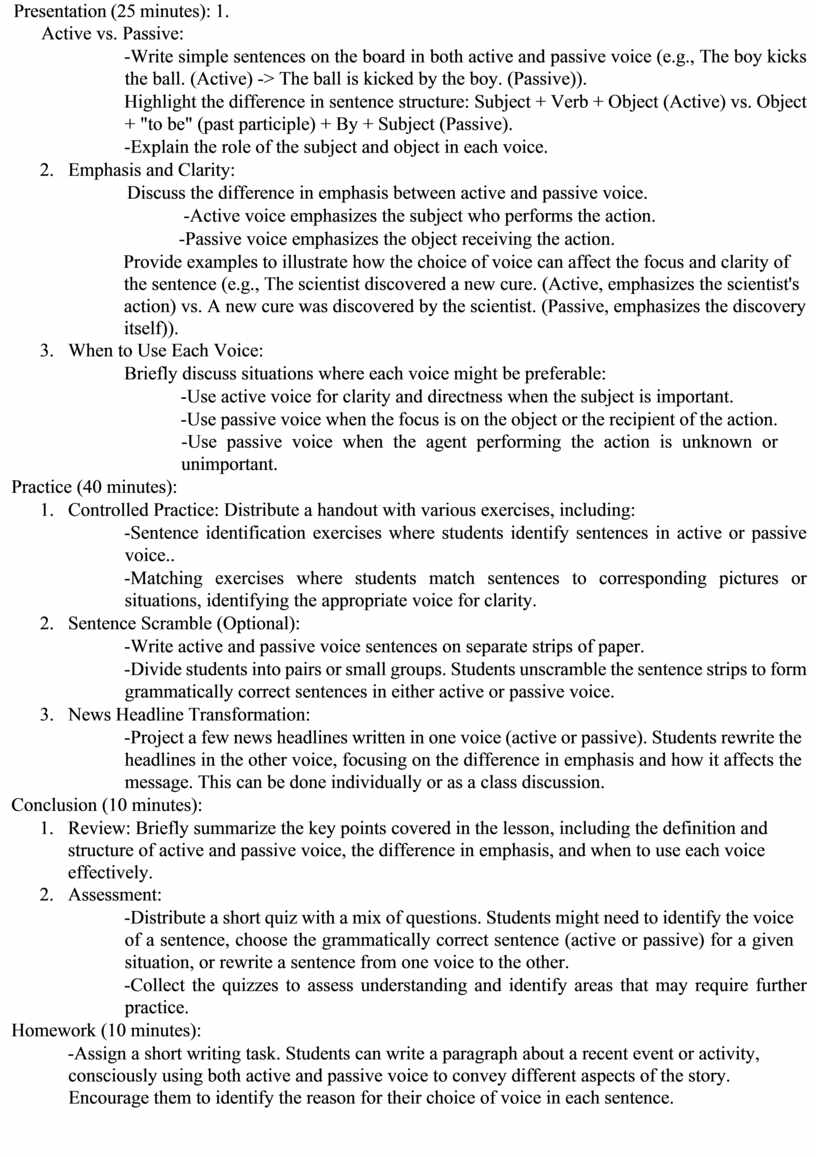 Presentation (25 minutes): 1.
Active vs. Passive:
-Write simple sentences on the board in both active and passive voice (e.g., The boy kicks the ball. (Active) -> The ball is kicked by the boy. (Passive)).
Highlight the difference in sentence structure: Subject + Verb + Object (Active) vs. Object + "to be" (past participle) + By + Subject (Passive).
-Explain the role of the subject and object in each voice.
2. Emphasis and Clarity:
Discuss the difference in emphasis between active and passive voice.
-Active voice emphasizes the subject who performs the action.
-Passive voice emphasizes the object receiving the action.
Provide examples to illustrate how the choice of voice can affect the focus and clarity of the sentence (e.g., The scientist discovered a new cure. (Active, emphasizes the scientist's action) vs. A new cure was discovered by the scientist. (Passive, emphasizes the discovery itself)).
3. When to Use Each Voice:
Briefly discuss situations where each voice might be preferable:
-Use active voice for clarity and directness when the subject is important.
-Use passive voice when the focus is on the object or the recipient of the action.
-Use passive voice when the agent performing the action is unknown or unimportant.
Practice (40 minutes):
1. Controlled Practice: Distribute a handout with various exercises, including:
-Sentence identification exercises where students identify sentences in active or passive voice..
-Matching exercises where students match sentences to corresponding pictures or situations, identifying the appropriate voice for clarity.
2. Sentence Scramble (Optional):
-Write active and passive voice sentences on separate strips of paper.
-Divide students into pairs or small groups. Students unscramble the sentence strips to form grammatically correct sentences in either active or passive voice.
3. News Headline Transformation:
-Project a few news headlines written in one voice (active or passive). Students rewrite the headlines in the other voice, focusing on the difference in emphasis and how it affects the message. This can be done individually or as a class discussion.
Conclusion (10 minutes):
1. Review: Briefly summarize the key points covered in the lesson, including the definition and structure of active and passive voice, the difference in emphasis, and when to use each voice effectively.
2. Assessment:
-Distribute a short quiz with a mix of questions. Students might need to identify the voice of a sentence, choose the grammatically correct sentence (active or passive) for a given situation, or rewrite a sentence from one voice to the other.
-Collect the quizzes to assess understanding and identify areas that may require further practice.
Homework (10 minutes):
-Assign a short writing task. Students can write a paragraph about a recent event or activity, consciously using both active and passive voice to convey different aspects of the story. Encourage them to identify the reason for their choice of voice in each sentence.